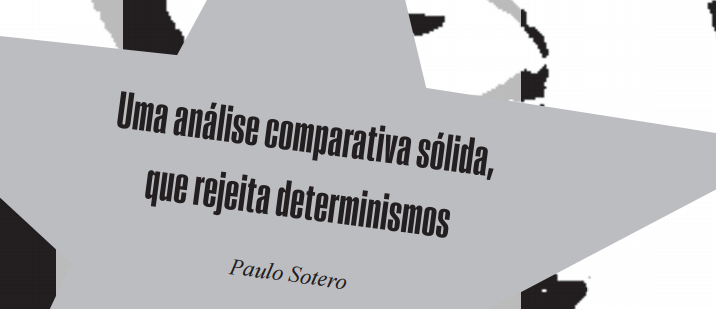 Uma análise comparativa sólida, que rejeita determinismos

Paulo Sotero